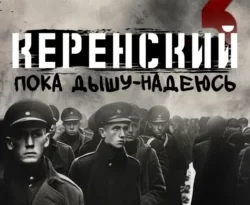 3

КЕРЕНСКИЙ

ПОКА ДЫШУ-НАДЕЮСЬ